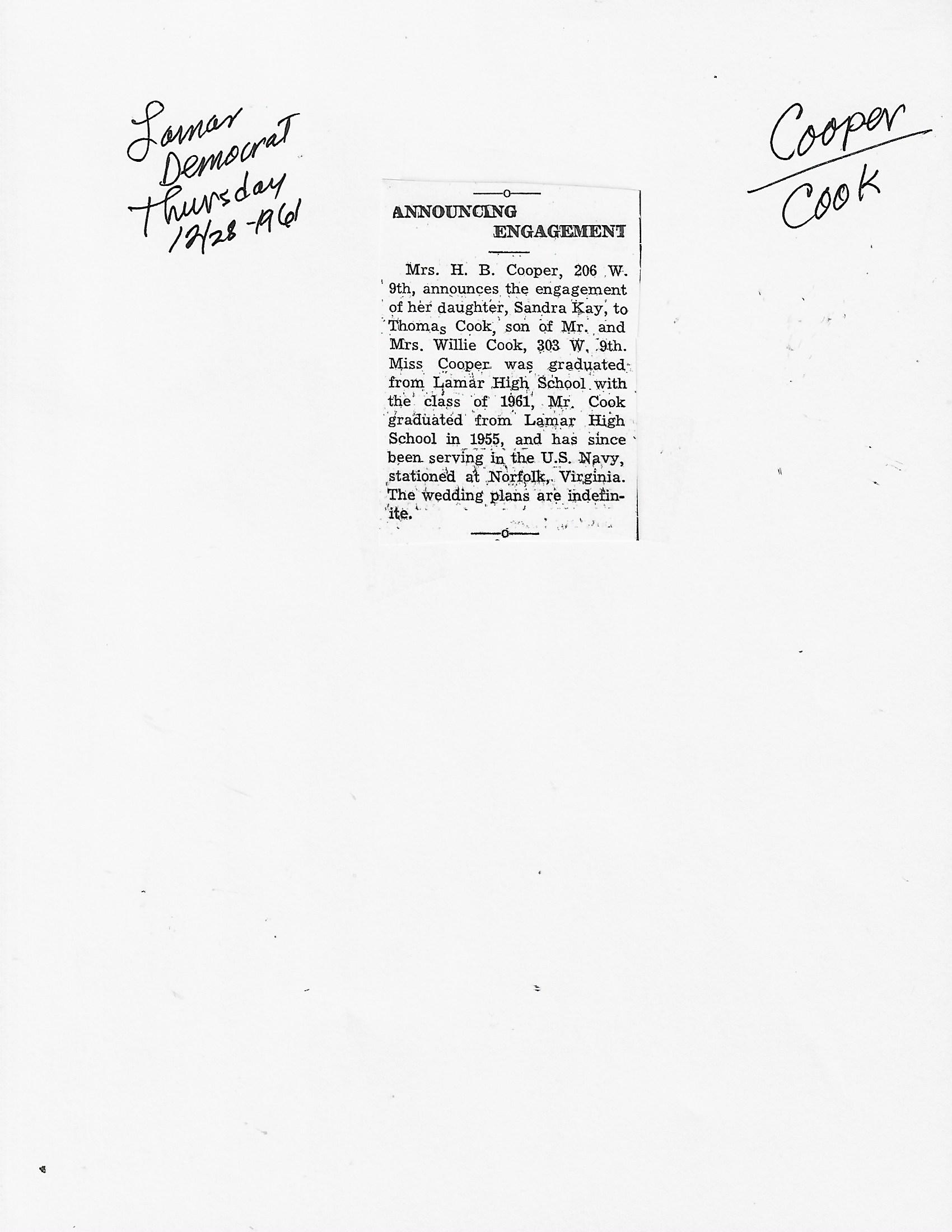 Lamar Democrat Thursday 12/28-1961

Cooper
Cook

ANNOUNCING ENGAGEMENT

Mrs. H. B. Cooper, 206 W. 9th, announces the engagement of her daughter, Sandra Kay, to Thomas Cook, son of Mr. and Mrs. Willie Cook, 303 W. 9th. Miss Cooper was graduated from Lamar High School with the class of 1961, Mr. Cook graduated from Lamar High School in 1955, and has since been serving in the U.S. Navy, stationed at Norfolk, Virginia. The wedding plans are indefinite.